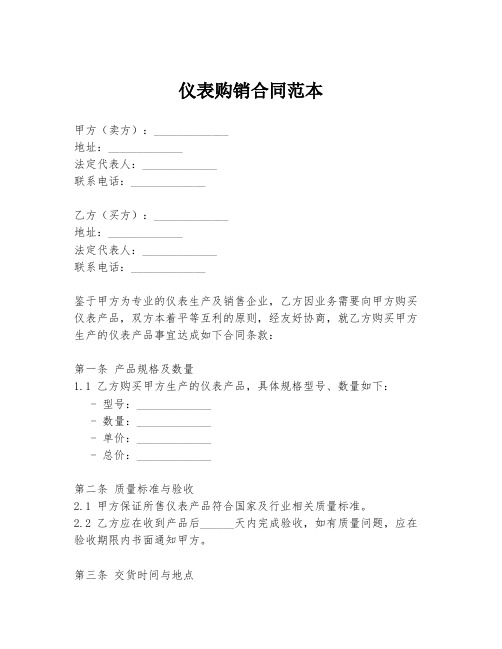 仪表购销合同范本

甲方（卖方）：____________
地址：____________
法定代表人：____________
联系电话：____________

乙方（买方）：____________
地址：____________
法定代表人：____________
联系电话：____________

鉴于甲方为专业的仪表生产及销售企业，乙方因业务需要向甲方购买仪表产品，双方本着平等互利的原则，经友好协商，就乙方购买甲方生产的仪表产品事宜达成如下合同条款：

第一条 产品规格及数量
1.1 乙方购买甲方生产的仪表产品，具体规格型号、数量如下：
- 型号：____________
- 数量：____________
- 单价：____________
- 总价：____________

第二条 质量标准与验收
2.1 甲方保证所售仪表产品符合国家及行业相关质量标准。
2.2 乙方应在收到产品后______天内完成验收，如有质量问题，应在验收期限内书面通知甲方。

第三条 交货时间与地点